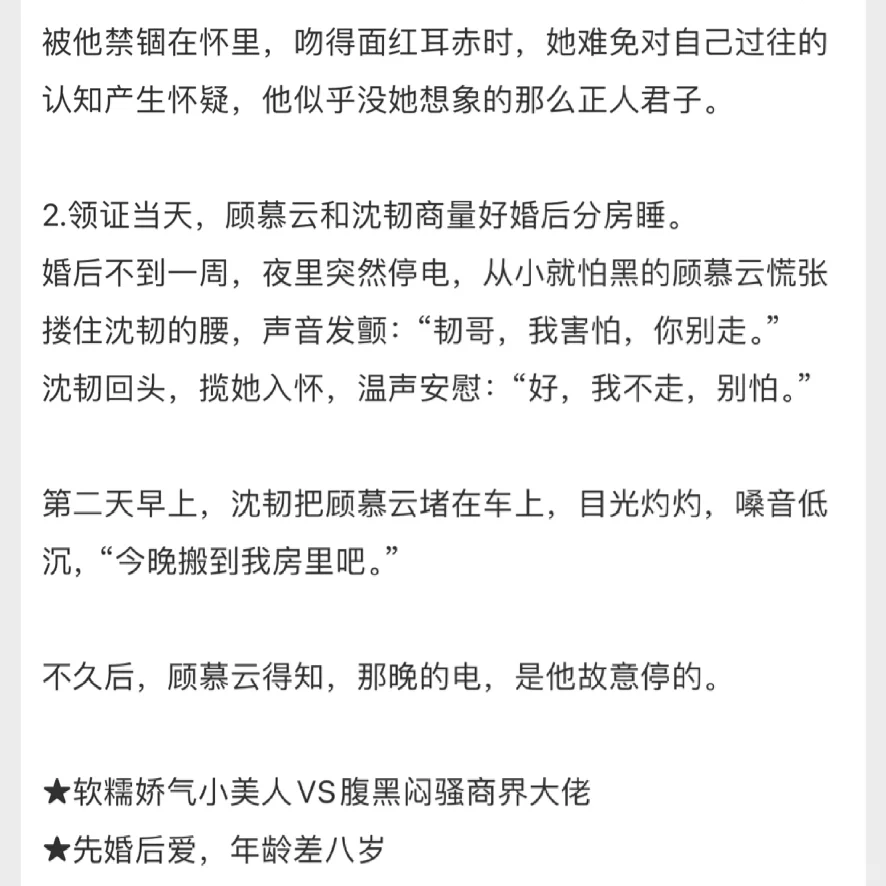 被他禁锢在怀里，吻得面红耳赤时，她难免对自己过往的认知产生怀疑，他似乎没她想象的那么正人君子。

2.领证当天，顾慕云和沈韧商量好婚后分房睡。
婚后不到一周，夜里突然停电，从小就怕黑的顾慕云慌张搂住沈韧的腰，声音发颤：“韧哥，我害怕，你别走。”
沈韧回头，揽她入怀，温声安慰：“好，我不走，别怕。”

第二天早上，沈韧把顾慕云堵在车上，目光灼灼，嗓音低沉，“今晚搬到我房里吧。”

不久后，顾慕云得知，那晚的电，是他故意停的。

★软糯娇气小美人VS腹黑闷骚商界大佬
★先婚后爱，年龄差八岁